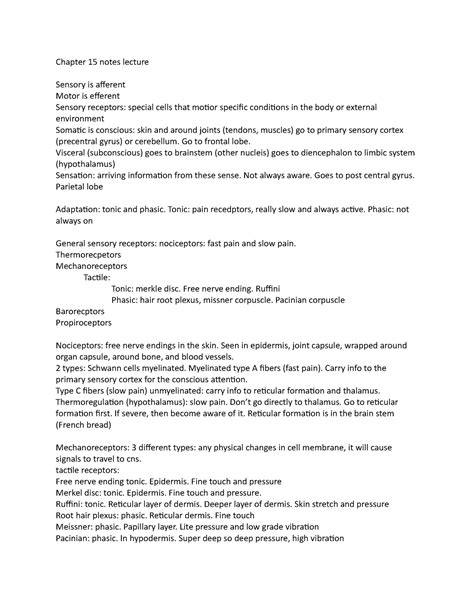 Chapter 15 notes lecture

Sensory is afferent
Motor is efferent
Sensory receptors: special cells that motior specific conditions in the body or external environment
Somatic is conscious: skin and around joints (tendons, muscles) go to primary sensory cortex (precentral gyrus) or cerebellum. Go to frontal lobe.
Visceral (subconscious) goes to brainstem (other nucleis) goes to diencephalon to limbic system (hypothalamus)
Sensation: arriving information from these sense. Not always aware. Goes to post central gyrus. Parietal lobe

Adaptation: tonic and phasic. Tonic: pain recedptors, really slow and always active. Phasic: not always on

General sensory receptors: nociceptors: fast pain and slow pain.
Thermorecpetors
Mechanoreceptors
Tactile:
Tonic: merkle disc. Free nerve ending. Ruffini
Phasic: hair root plexus, missner corpuscle. Pacinian corpuscle
Barorecptors
Propiroceptors

Nociceptors: free nerve endings in the skin. Seen in epidermis, joint capsule, wrapped around organ capsule, around bone, and blood vessels.
2 types: Schwann cells myelinated. Myelinated type A fibers (fast pain). Carry info to the primary sensory cortex for the conscious attention.
Type C fibers (slow pain) unmyelinated: carry info to reticular formation and thalamus.
Thermoregulation (hypothalamus): slow pain. Don't go directly to thalamus. Go to reticular formation first. If severe, then become aware of it. Reticular formation is in the brain stem (French bread)

Mechanoreceptors: 3 different types: any physical changes in cell membrane, it will cause signals to travel to cns.
tactile receptors:
Free nerve ending tonic. Epidermis. Fine touch and pressure
Merkel disc: tonic. Epidermis. Fine touch and pressure.
Ruffini: tonic. Reticular layer of dermis. Deeper layer of dermis. Skin stretch and pressure
Root hair plexus: phasic. Reticular dermis. Fine touch
Meissner: phasic. Papillary layer. Lite pressure and low grade vibration
Pacinian: phasic. In hypodermis. Super deep so deep pressure, high vibration